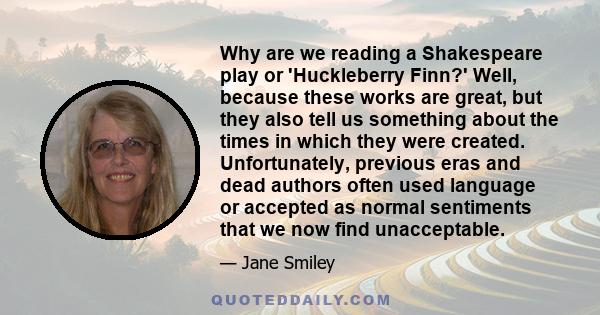 Why are we reading a Shakespeare play or 'Huckleberry Finn?' Well, because these works are great, but they also tell us something about the times in which they were created. Unfortunately, previous eras and dead authors often used language or accepted as normal sentiments that we now find unacceptable.

— Jane Smiley

QUOTEDDAILY.COM